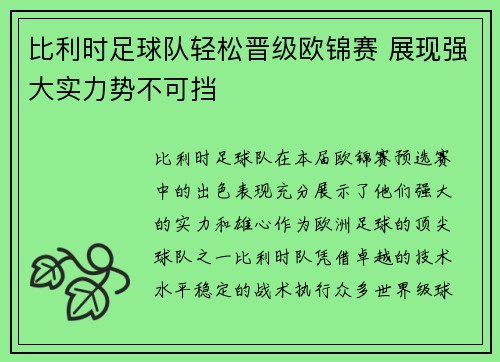 比利时足球队轻松晋级欧锦赛 展现强大实力势不可挡

比利时足球队在本届欧锦赛预选赛中的出色表现充分展示了他们强大的实力和雄心作为欧洲足球的顶尖球队之一比利时队凭借卓越的技术水平稳定的战术执行众多世界级球